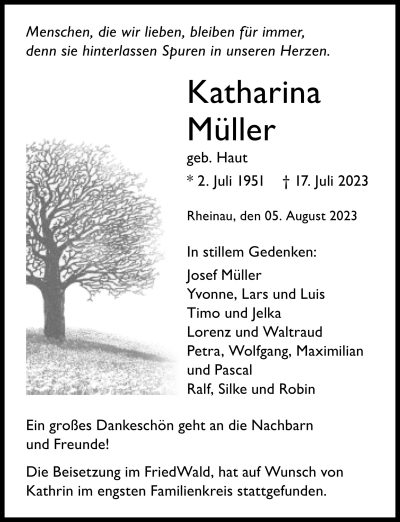 Menschen, die wir lieben, bleiben für immer,
denn sie hinterlassen Spuren in unseren Herzen.

Katharina
Müller

geb. Haut

* 2. Juli 1951   † 17. Juli 2023

Rheinau, den 05. August 2023

In stillem Gedenken:

Josef Müller
Yvonne, Lars und Luis
Timo und Jelka
Lorenz und Waltraud
Petra, Wolfgang, Maximilian
und Pascal
Ralf, Silke und Robin

Ein großes Dankeschön geht an die Nachbarn und Freunde!

Die Beisetzung im FriedWald, hat auf Wunsch von Kathrin im engsten Familienkreis stattgefunden.